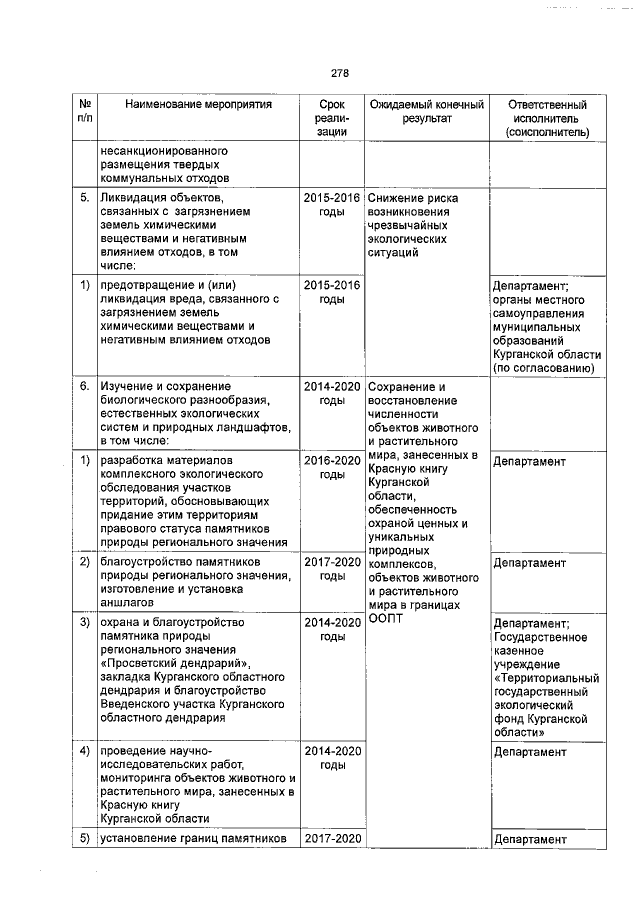 278

| № п/п | Наименование мероприятия | Срок реализации | Ожидаемый конечный результат | Ответственный исполнитель (соисполнитель) |
|---|---|---|---|---|
| | несанкционированного размещения твердых коммунальных отходов | | | |
| 5. | Ликвидация объектов, связанных с загрязнением земель химическими веществами и негативным влиянием отходов, в том числе: | 2015-2016 годы | Снижение риска возникновения чрезвычайных экологических ситуаций | |
| 1) | предотвращение и (или) ликвидация вреда, связанного с загрязнением земель химическими веществами и негативным влиянием отходов | 2015-2016 годы | | Департамент; органы местного самоуправления муниципальных образований Курганской области (по согласованию) |
| 6. | Изучение и сохранение биологического разнообразия, естественных экологических систем и природных ландшафтов, в том числе: | 2014-2020 годы | Сохранение и восстановление численности объектов животного и растительного мира, занесенных в Красную книгу Курганской области, обеспеченность охраной ценных и уникальных природных комплексов, объектов животного и растительного мира в границах ООПТ | |
| 1) | разработка материалов комплексного экологического обследования участков территорий, обосновывающих придание этим территориям правового статуса памятников природы регионального значения | 2016-2020 годы | | Департамент |
| 2) | благоустройство памятников природы регионального значения, изготовление и установка аншлагов | 2017-2020 годы | | Департамент |
| 3) | охрана и благоустройство памятника природы регионального значения «Просветский дендрарий», закладка Курганского областного дендрария и благоустройство Введенского участка Курганского областного дендрария | 2014-2020 годы | | Департамент; Государственное казенное учреждение «Территориальный государственный экологический фонд Курганской области» |
| 4) | проведение научно-исследовательских работ, мониторинга объектов животного и растительного мира, занесенных в Красную книгу Курганской области | 2014-2020 годы | | Департамент |
| 5) | установление границ памятников | 2017-2020 | | Департамент |